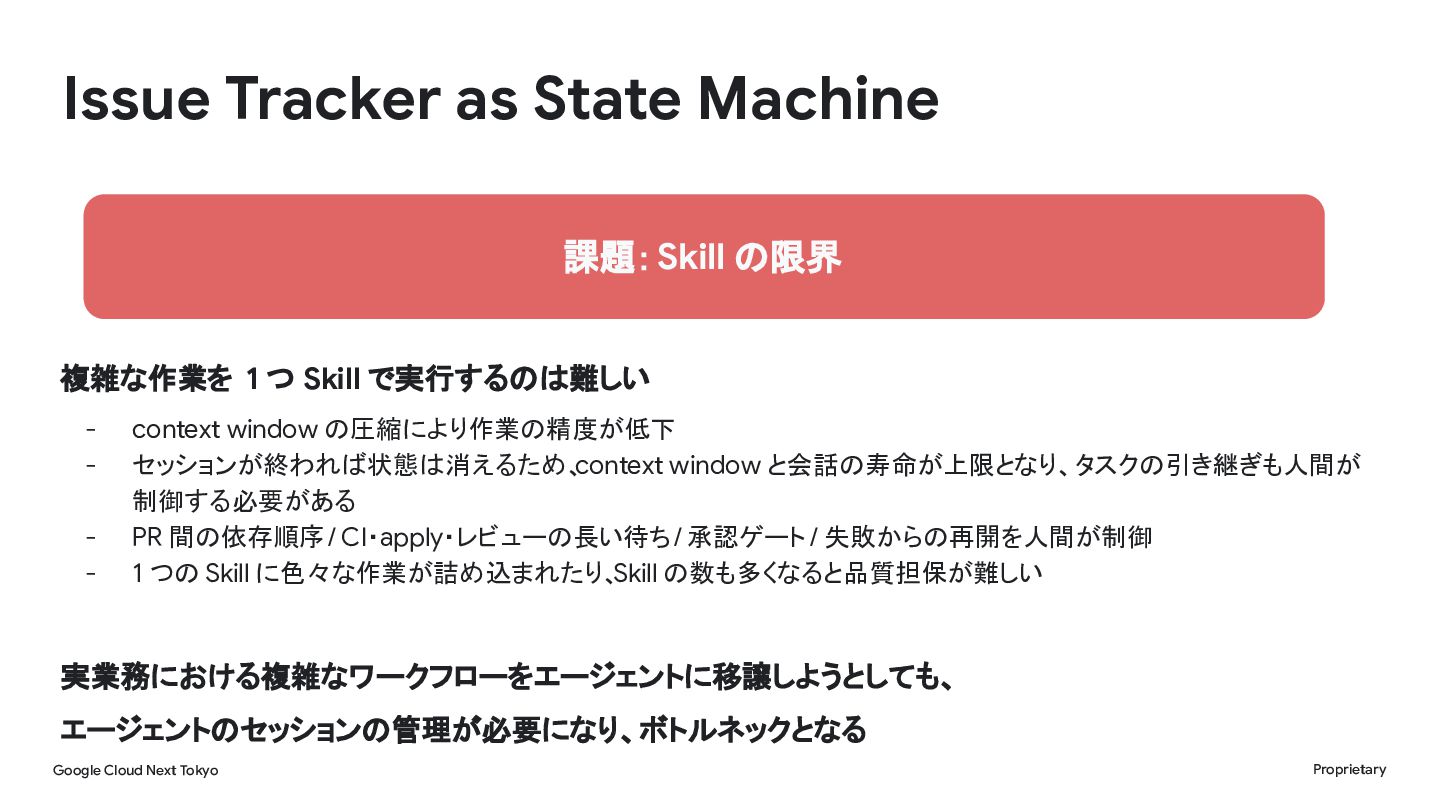 Issue Tracker as State Machine

課題: Skillの限界

複雑な作業を1つSkillで実行するのは難しい

- context windowの圧縮により作業の精度が低下
- セッションが終われば状態は消えるため、context windowと会話の寿命が上限となり、タスクの引き継ぎも人間が制御する必要がある
- PR間の依存順序/CI・apply・レビューの長い待ち/承認ゲート/失敗からの再開を人間が制御
- 1つのSkillに色々な作業が詰め込まれたり、Skillの数も多くなると品質担保が難しい

実業務における複雑なワークフローをエージェントに移譲しようとしても、

エージェントのセッションの管理が必要になり、ボトルネックとなる

Google Cloud Next Tokyo

Proprietary